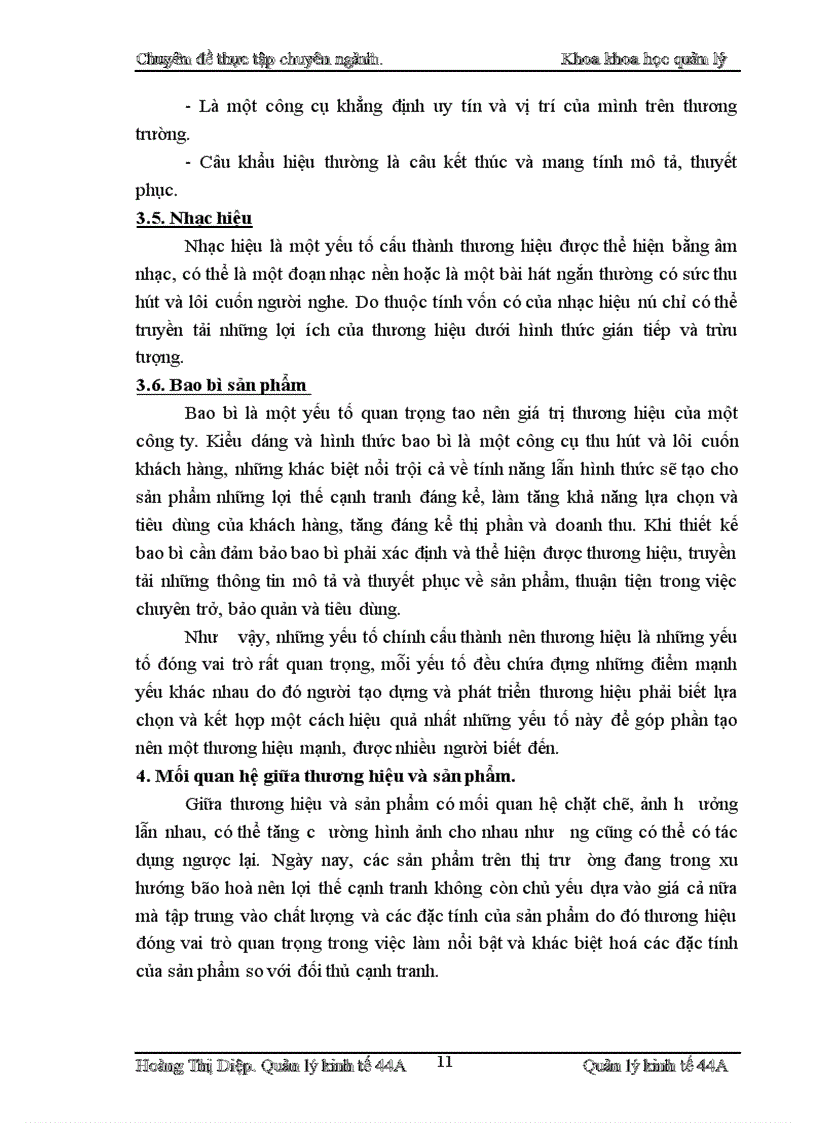 Chuyên đề thực tập chuyên ngành.    Khoa khoa học quản lý

- Là một công cụ khẳng định uy tín và vị trí của mình trên thương trường.

- Câu khẩu hiệu thường là câu kết thúc và mang tính mô tả, thuyết phục.

3.5. Nhạc hiệu

Nhạc hiệu là một yếu tố cấu thành thương hiệu được thể hiện bằng âm nhạc, có thể là một đoạn nhạc nền hoặc là một bài hát ngắn thường có sức thu hút và lôi cuốn người nghe. Do thuộc tính vốn có của nhạc hiệu nú chỉ có thể truyền tải những lợi ích của thương hiệu dưới hình thức gián tiếp và trừu tượng.

3.6. Bao bì sản phẩm

Bao bì là một yếu tố quan trọng tạo nên giá trị thương hiệu của một công ty. Kiểu dáng và hình thức bao bì là một công cụ thu hút và lôi cuốn khách hàng, những khác biệt nổi trội cả về tính năng lẫn hình thức sẽ tạo cho sản phẩm những lợi thế cạnh tranh đáng kể, làm tăng khả năng lựa chọn và tiêu dùng của khách hàng, tăng đáng kể thị phần và doanh thu. Khi thiết kế bao bì cần đảm bảo bao bì phải xác định và thể hiện được thương hiệu, truyền tải những thông tin mô tả và thuyết phục về sản phẩm, thuận tiện trong việc chuyên trở, bảo quản và tiêu dùng.

Như vậy, những yếu tố chính cấu thành nên thương hiệu là những yếu tố đóng vai trò rất quan trọng, mỗi yếu tố đều chứa đựng những điểm mạnh yếu khác nhau do đó người tạo dựng và phát triển thương hiệu phải biết lựa chọn và kết hợp một cách hiệu quả nhất những yếu tố này để góp phần tạo nên một thương hiệu mạnh, được nhiều người biết đến.

4. Mối quan hệ giữa thương hiệu và sản phẩm.

Giữa thương hiệu và sản phẩm có mối quan hệ chặt chẽ, ảnh h ưởng lẫn nhau, có thể tăng c ường hình ảnh cho nhau như ng cũng có thể có tác dụng ngược lại. Ngày nay, các sản phẩm trên thị trư ờng đang trong xu hướng bão hoà nên lợi thế cạnh tranh không còn chủ yếu dựa vào giá cả nữa mà tập trung vào chất lượng và các đặc tính của sản phẩm do đó thương hiệu đóng vai trò quan trọng trong việc làm nổi bật và khác biệt hoá các đặc tính của sản phẩm so với đối thủ cạnh tranh.

Hoàng Thị Diệp. Quản lý kinh tế 44A    11    Quản lý kinh tế 44A